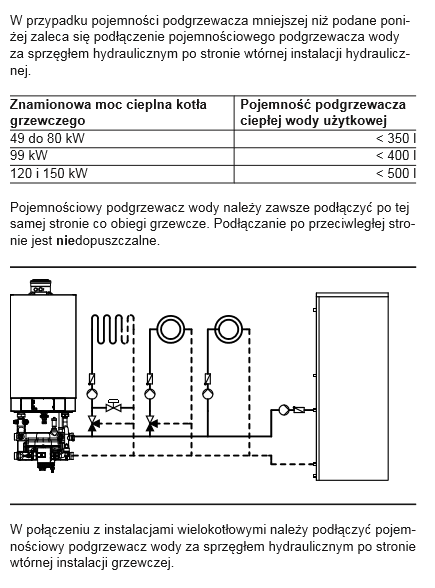 W przypadku pojemności podgrzewacza mniejszej niż podane poniżej zaleca się podłączenie pojemnościowego podgrzewacza wody za sprzęgłem hydraulicznym po stronie wtórnej instalacji hydraulicznej.

| Znamionowa moc cieplna kotła grzewczego | Pojemność podgrzewacza ciepłej wody użytkowej |
|---|---|
| 49 do 80 kW | < 350 l |
| 99 kW | < 400 l |
| 120 i 150 kW | < 500 l |

Pojemnościowy podgrzewacz wody należy zawsze podłączyć po tej samej stronie co obiegi grzewcze. Podłączanie po przeciwległej stronie jest **nie**dopuszczalne.

W połączeniu z instalacjami wielokotłowymi należy podłączyć pojemnościowy podgrzewacz wody za sprzęgłem hydraulicznym po stronie wtórnej instalacji grzewczej.